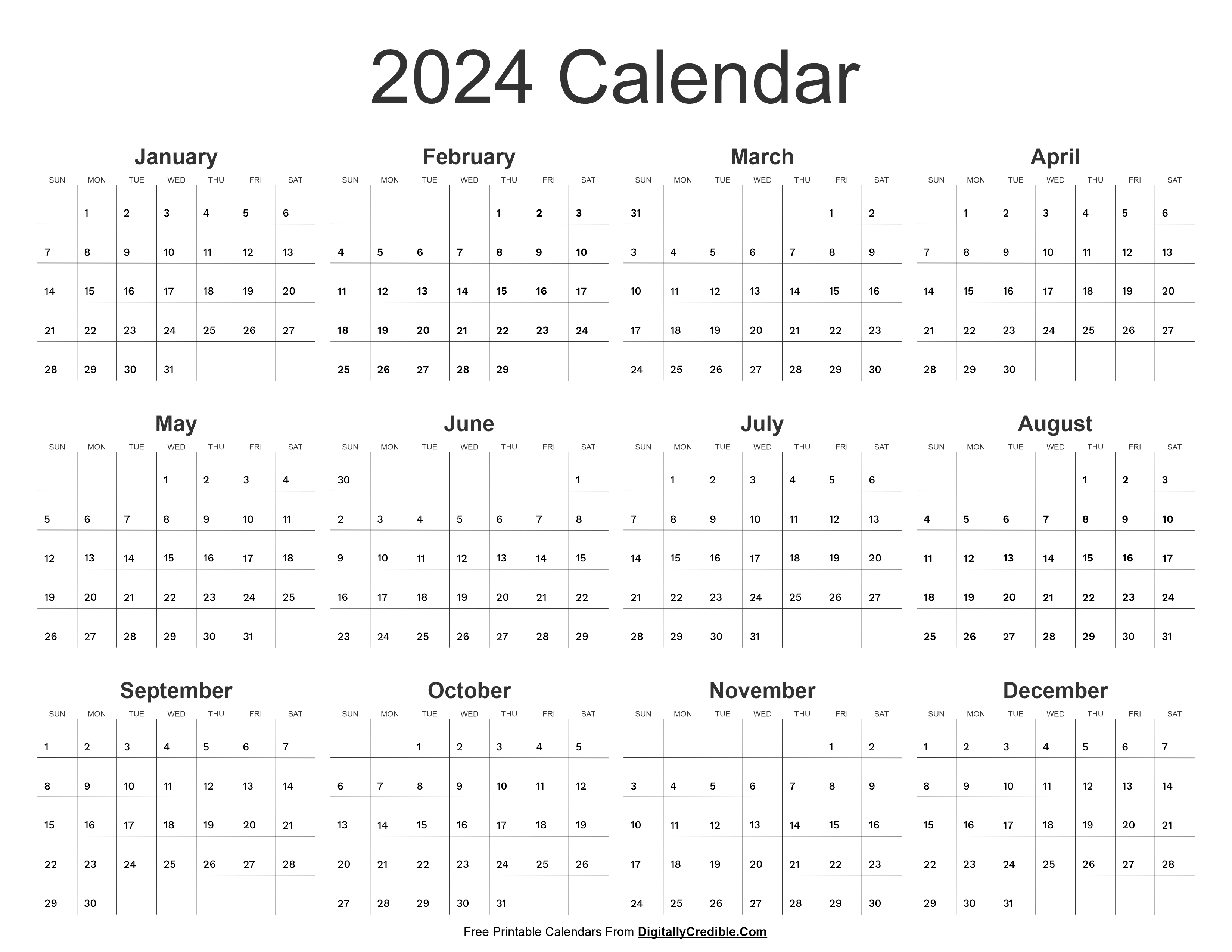 2024 Calendar

January

| SUN | MON | TUE | WED | THU | FRI | SAT |
|---|---|---|---|---|---|---|
| | 1 | 2 | 3 | 4 | 5 | 6 |
| 7 | 8 | 9 | 10 | 11 | 12 | 13 |
| 14 | 15 | 16 | 17 | 18 | 19 | 20 |
| 21 | 22 | 23 | 24 | 25 | 26 | 27 |
| 28 | 29 | 30 | 31 | | | |

February

| SUN | MON | TUE | WED | THU | FRI | SAT |
|---|---|---|---|---|---|---|
| | | | | 1 | 2 | 3 |
| 4 | 5 | 6 | 7 | 8 | 9 | 10 |
| 11 | 12 | 13 | 14 | 15 | 16 | 17 |
| 18 | 19 | 20 | 21 | 22 | 23 | 24 |
| 25 | 26 | 27 | 28 | 29 | | |

March

| SUN | MON | TUE | WED | THU | FRI | SAT |
|---|---|---|---|---|---|---|
| 31 | | | | | 1 | 2 |
| 3 | 4 | 5 | 6 | 7 | 8 | 9 |
| 10 | 11 | 12 | 13 | 14 | 15 | 16 |
| 17 | 18 | 19 | 20 | 21 | 22 | 23 |
| 24 | 25 | 26 | 27 | 28 | 29 | 30 |

April

| SUN | MON | TUE | WED | THU | FRI | SAT |
|---|---|---|---|---|---|---|
| | 1 | 2 | 3 | 4 | 5 | 6 |
| 7 | 8 | 9 | 10 | 11 | 12 | 13 |
| 14 | 15 | 16 | 17 | 18 | 19 | 20 |
| 21 | 22 | 23 | 24 | 25 | 26 | 27 |
| 28 | 29 | 30 | | | | |

May

| SUN | MON | TUE | WED | THU | FRI | SAT |
|---|---|---|---|---|---|---|
| | | | 1 | 2 | 3 | 4 |
| 5 | 6 | 7 | 8 | 9 | 10 | 11 |
| 12 | 13 | 14 | 15 | 16 | 17 | 18 |
| 19 | 20 | 21 | 22 | 23 | 24 | 25 |
| 26 | 27 | 28 | 29 | 30 | 31 | |

June

| SUN | MON | TUE | WED | THU | FRI | SAT |
|---|---|---|---|---|---|---|
| 30 | | | | | | 1 |
| 2 | 3 | 4 | 5 | 6 | 7 | 8 |
| 9 | 10 | 11 | 12 | 13 | 14 | 15 |
| 16 | 17 | 18 | 19 | 20 | 21 | 22 |
| 23 | 24 | 25 | 26 | 27 | 28 | 29 |

July

| SUN | MON | TUE | WED | THU | FRI | SAT |
|---|---|---|---|---|---|---|
| | 1 | 2 | 3 | 4 | 5 | 6 |
| 7 | 8 | 9 | 10 | 11 | 12 | 13 |
| 14 | 15 | 16 | 17 | 18 | 19 | 20 |
| 21 | 22 | 23 | 24 | 25 | 26 | 27 |
| 28 | 29 | 30 | 31 | | | |

August

| SUN | MON | TUE | WED | THU | FRI | SAT |
|---|---|---|---|---|---|---|
| | | | | 1 | 2 | 3 |
| 4 | 5 | 6 | 7 | 8 | 9 | 10 |
| 11 | 12 | 13 | 14 | 15 | 16 | 17 |
| 18 | 19 | 20 | 21 | 22 | 23 | 24 |
| 25 | 26 | 27 | 28 | 29 | 30 | 31 |

September

| SUN | MON | TUE | WED | THU | FRI | SAT |
|---|---|---|---|---|---|---|
| 1 | 2 | 3 | 4 | 5 | 6 | 7 |
| 8 | 9 | 10 | 11 | 12 | 13 | 14 |
| 15 | 16 | 17 | 18 | 19 | 20 | 21 |
| 22 | 23 | 24 | 25 | 26 | 27 | 28 |
| 29 | 30 | | | | | |

October

| SUN | MON | TUE | WED | THU | FRI | SAT |
|---|---|---|---|---|---|---|
| | | 1 | 2 | 3 | 4 | 5 |
| 6 | 7 | 8 | 9 | 10 | 11 | 12 |
| 13 | 14 | 15 | 16 | 17 | 18 | 19 |
| 20 | 21 | 22 | 23 | 24 | 25 | 26 |
| 27 | 28 | 29 | 30 | 31 | | |

November

| SUN | MON | TUE | WED | THU | FRI | SAT |
|---|---|---|---|---|---|---|
| | | | | | 1 | 2 |
| 3 | 4 | 5 | 6 | 7 | 8 | 9 |
| 10 | 11 | 12 | 13 | 14 | 15 | 16 |
| 17 | 18 | 19 | 20 | 21 | 22 | 23 |
| 24 | 25 | 26 | 27 | 28 | 29 | 30 |

December

| SUN | MON | TUE | WED | THU | FRI | SAT |
|---|---|---|---|---|---|---|
| 1 | 2 | 3 | 4 | 5 | 6 | 7 |
| 8 | 9 | 10 | 11 | 12 | 13 | 14 |
| 15 | 16 | 17 | 18 | 19 | 20 | 21 |
| 22 | 23 | 24 | 25 | 26 | 27 | 28 |
| 29 | 30 | 31 | | | | |

Free Printable Calendars From DigitallyCredible.Com